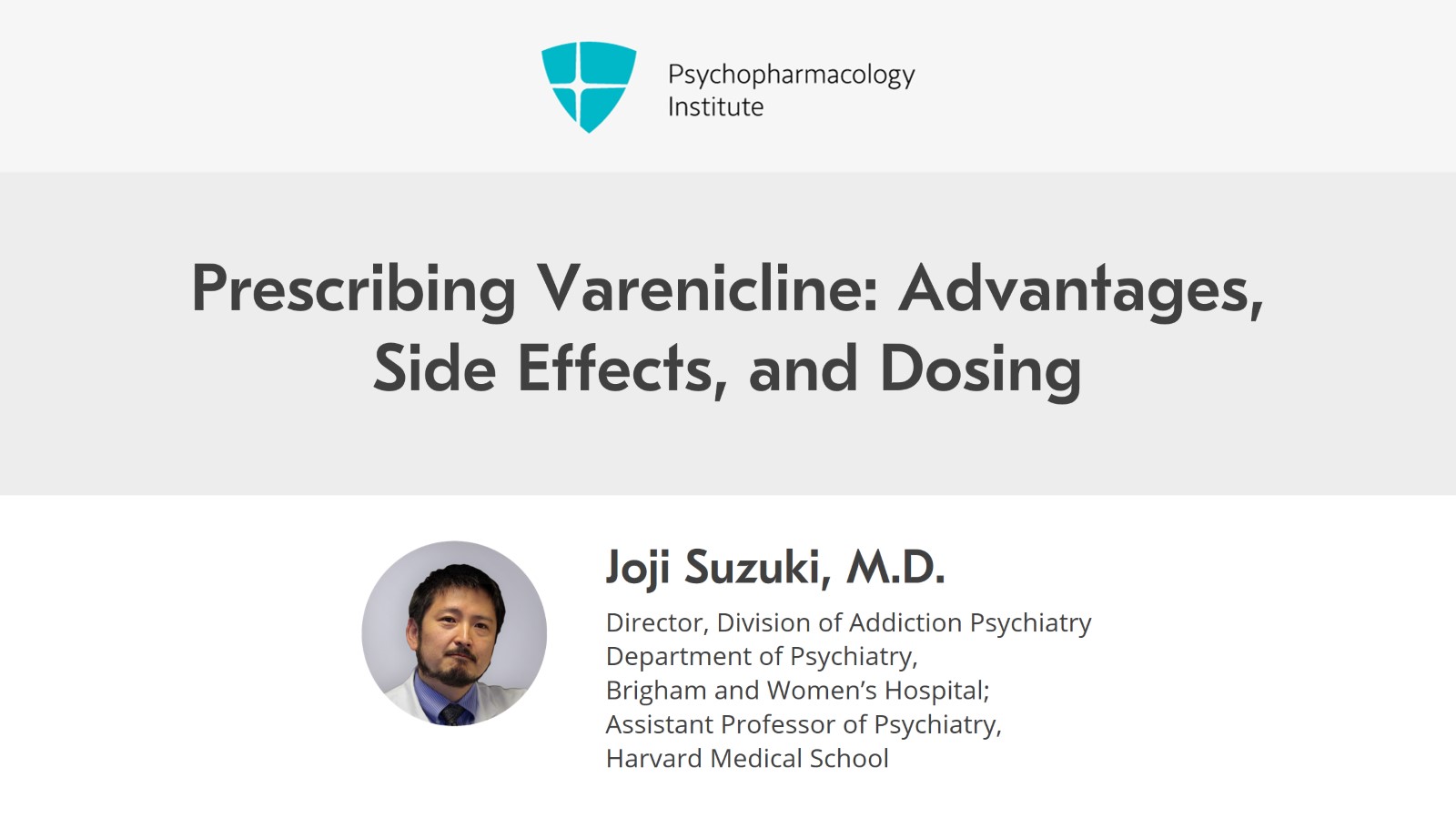 Psychopharmacology
Institute

Prescribing Varenicline: Advantages, Side Effects, and Dosing

Joji Suzuki, M.D.

Director, Division of Addiction Psychiatry
Department of Psychiatry,
Brigham and Women's Hospital;
Assistant Professor of Psychiatry,
Harvard Medical School